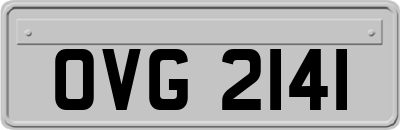 OVG 2141